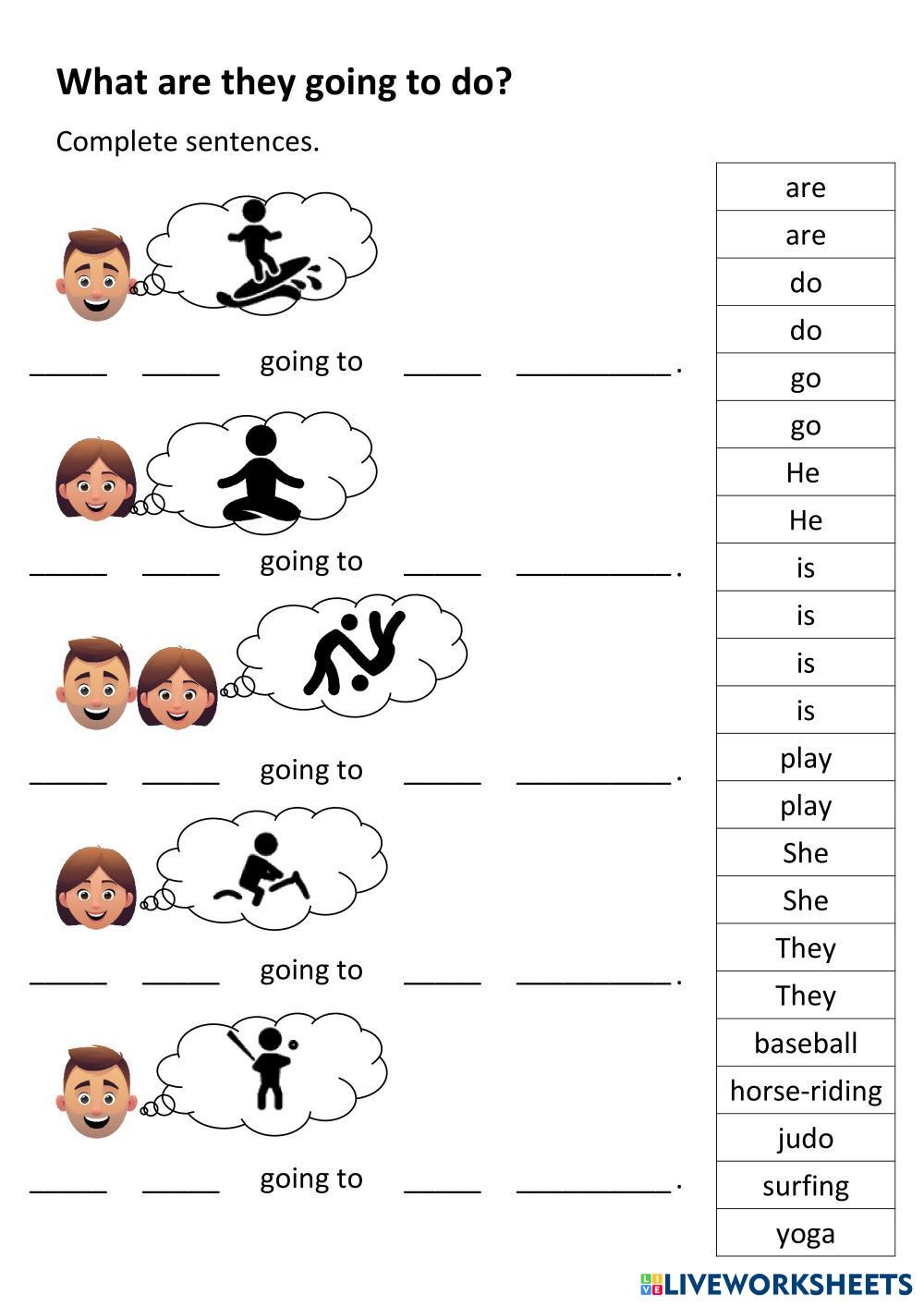 What are they going to do?

Complete sentences.

_____ _____ going to _____ __________.

_____ _____ going to _____ __________.

_____ _____ going to _____ __________.

_____ _____ going to _____ __________.

_____ _____ going to _____ __________.

| are |
|---|
| are |
| do |
| do |
| go |
| go |
| He |
| He |
| is |
| is |
| is |
| is |
| play |
| play |
| She |
| She |
| They |
| They |
| baseball |
| horse-riding |
| judo |
| surfing |
| yoga |

LIVEWORKSHEETS